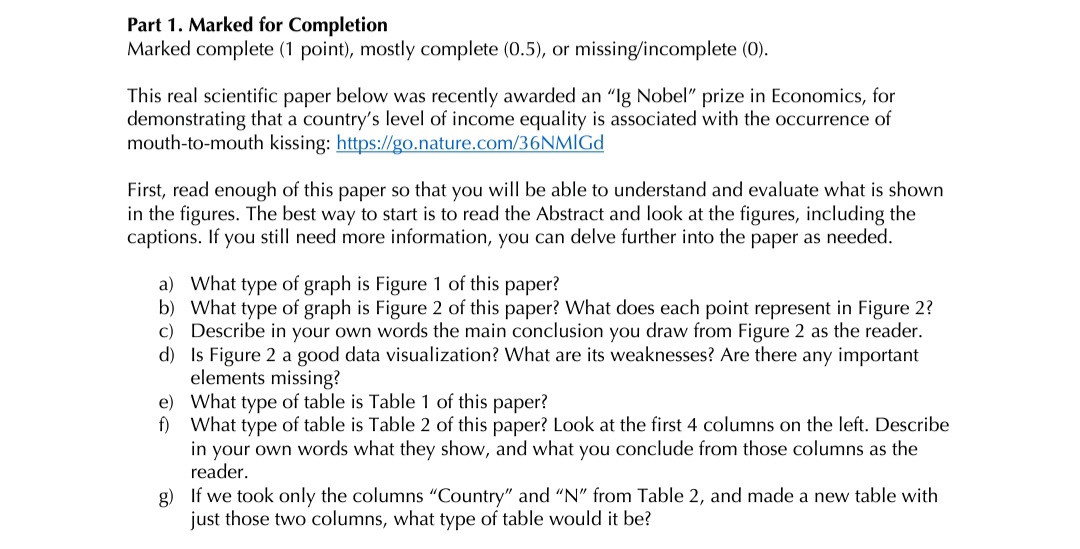 **Part 1. Marked for Completion**
Marked complete (1 point), mostly complete (0.5), or missing/incomplete (0).

This real scientific paper below was recently awarded an "Ig Nobel" prize in Economics, for demonstrating that a country's level of income equality is associated with the occurrence of mouth-to-mouth kissing: https://go.nature.com/36NMlGd

First, read enough of this paper so that you will be able to understand and evaluate what is shown in the figures. The best way to start is to read the Abstract and look at the figures, including the captions. If you still need more information, you can delve further into the paper as needed.

a) What type of graph is Figure 1 of this paper?
b) What type of graph is Figure 2 of this paper? What does each point represent in Figure 2?
c) Describe in your own words the main conclusion you draw from Figure 2 as the reader.
d) Is Figure 2 a good data visualization? What are its weaknesses? Are there any important elements missing?
e) What type of table is Table 1 of this paper?
f) What type of table is Table 2 of this paper? Look at the first 4 columns on the left. Describe in your own words what they show, and what you conclude from those columns as the reader.
g) If we took only the columns "Country" and "N" from Table 2, and made a new table with just those two columns, what type of table would it be?